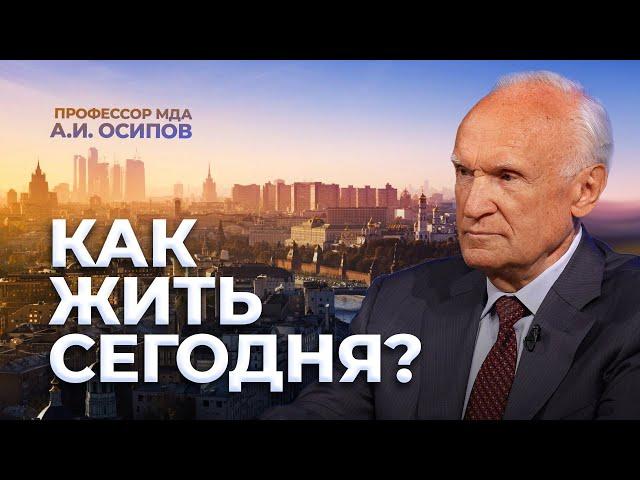 ПРОФЕССОР МДА
А.И. ОСИПОВ

КАК
ЖИТЬ
СЕГОДНЯ?